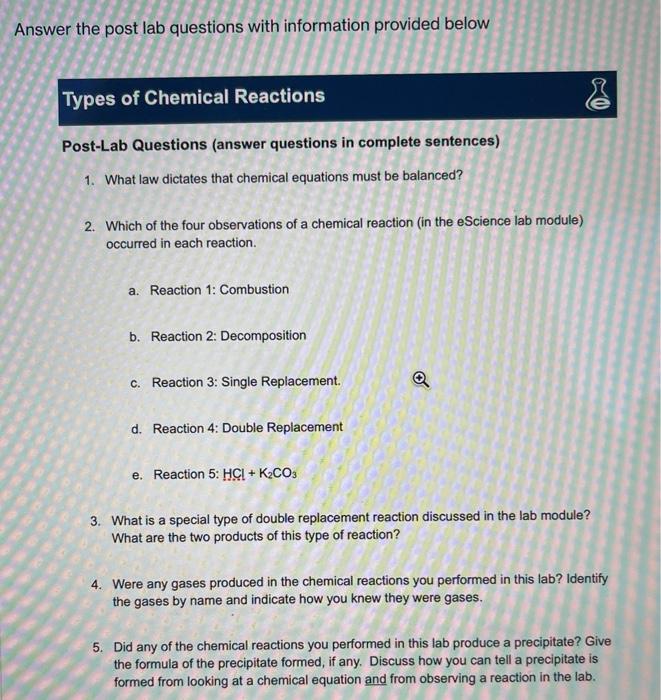 Answer the post lab questions with information provided below

Types of Chemical Reactions

Post-Lab Questions (answer questions in complete sentences)

1. What law dictates that chemical equations must be balanced?

2. Which of the four observations of a chemical reaction (in the eScience lab module) occurred in each reaction.

a. Reaction 1: Combustion

b. Reaction 2: Decomposition

c. Reaction 3: Single Replacement.

d. Reaction 4: Double Replacement

e. Reaction 5: $HCl + K_2CO_3$

3. What is a special type of double replacement reaction discussed in the lab module? What are the two products of this type of reaction?

4. Were any gases produced in the chemical reactions you performed in this lab? Identify the gases by name and indicate how you knew they were gases.

5. Did any of the chemical reactions you performed in this lab produce a precipitate? Give the formula of the precipitate formed, if any. Discuss how you can tell a precipitate is formed from looking at a chemical equation and from observing a reaction in the lab.